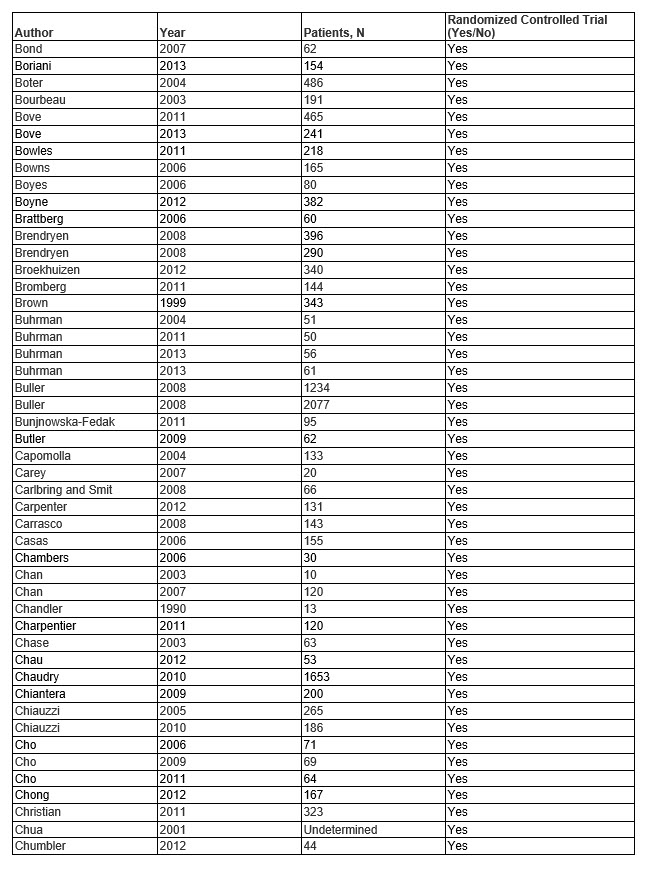 | Author | Year | Patients, N | Randomized Controlled Trial (Yes/No) |
|---|---|---|---|
| Bond | 2007 | 62 | Yes |
| Boriani | 2013 | 154 | Yes |
| Boter | 2004 | 486 | Yes |
| Bourbeau | 2003 | 191 | Yes |
| Bove | 2011 | 465 | Yes |
| Bove | 2013 | 241 | Yes |
| Bowles | 2011 | 218 | Yes |
| Bowns | 2006 | 165 | Yes |
| Boyes | 2006 | 80 | Yes |
| Boyne | 2012 | 382 | Yes |
| Brattberg | 2006 | 60 | Yes |
| Brendryen | 2008 | 396 | Yes |
| Brendryen | 2008 | 290 | Yes |
| Broekhuizen | 2012 | 340 | Yes |
| Bromberg | 2011 | 144 | Yes |
| Brown | 1999 | 343 | Yes |
| Buhrman | 2004 | 51 | Yes |
| Buhrman | 2011 | 50 | Yes |
| Buhrman | 2013 | 56 | Yes |
| Buhrman | 2013 | 61 | Yes |
| Buller | 2008 | 1234 | Yes |
| Buller | 2008 | 2077 | Yes |
| Bunjnowska-Fedak | 2011 | 95 | Yes |
| Butler | 2009 | 62 | Yes |
| Capomolla | 2004 | 133 | Yes |
| Carey | 2007 | 20 | Yes |
| Carlbring and Smit | 2008 | 66 | Yes |
| Carpenter | 2012 | 131 | Yes |
| Carrasco | 2008 | 143 | Yes |
| Casas | 2006 | 155 | Yes |
| Chambers | 2006 | 30 | Yes |
| Chan | 2003 | 10 | Yes |
| Chan | 2007 | 120 | Yes |
| Chandler | 1990 | 13 | Yes |
| Charpentier | 2011 | 120 | Yes |
| Chase | 2003 | 63 | Yes |
| Chau | 2012 | 53 | Yes |
| Chaudry | 2010 | 1653 | Yes |
| Chiantera | 2009 | 200 | Yes |
| Chiauzzi | 2005 | 265 | Yes |
| Chiauzzi | 2010 | 186 | Yes |
| Cho | 2006 | 71 | Yes |
| Cho | 2009 | 69 | Yes |
| Cho | 2011 | 64 | Yes |
| Chong | 2012 | 167 | Yes |
| Christian | 2011 | 323 | Yes |
| Chua | 2001 | Undetermined | Yes |
| Chumbler | 2012 | 44 | Yes |